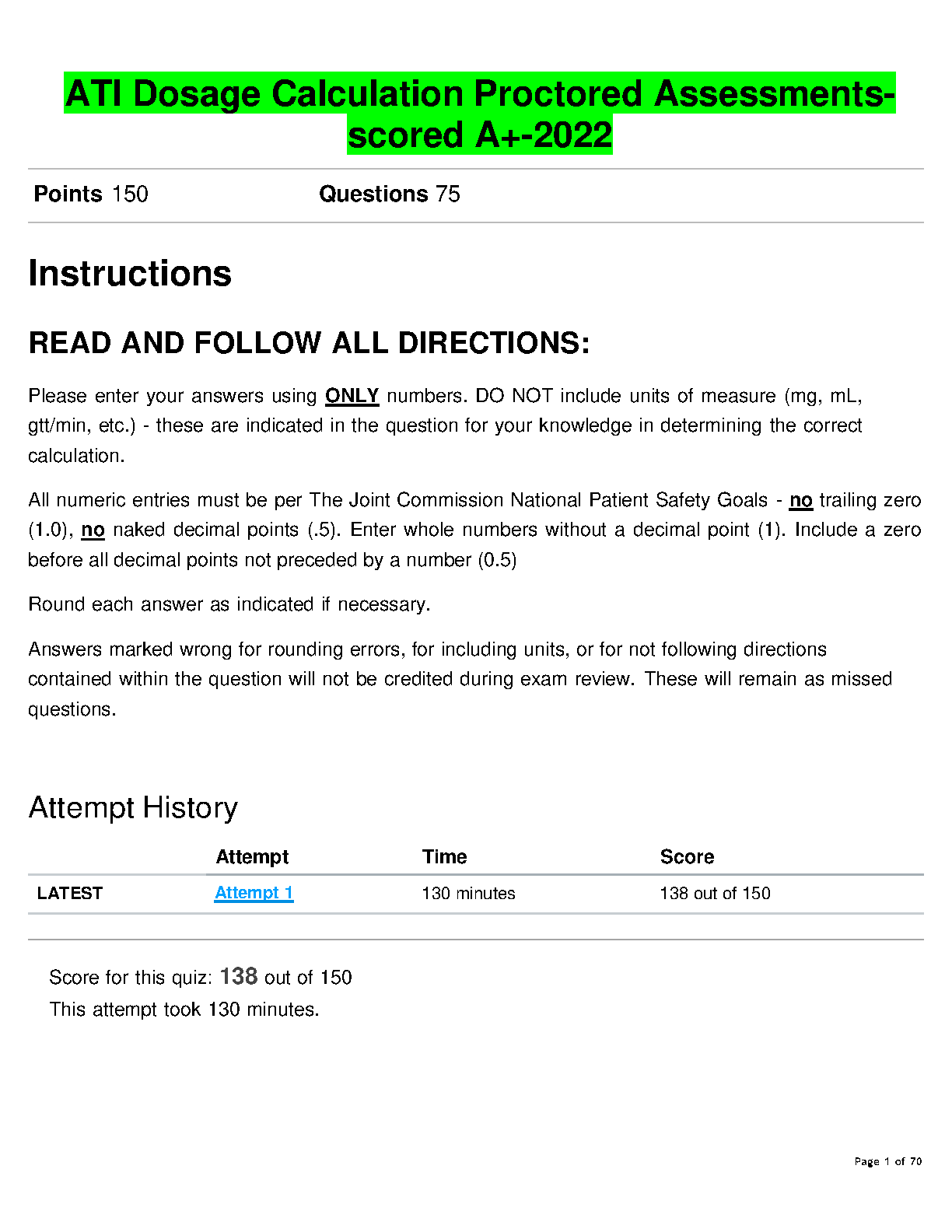 ATI Dosage Calculation Proctored Assessments-scored A+-2022

Points 150 Questions 75

Instructions

READ AND FOLLOW ALL DIRECTIONS:

Please enter your answers using ONLY numbers. DO NOT include units of measure (mg, mL, gtt/min, etc.) - these are indicated in the question for your knowledge in determining the correct calculation.

All numeric entries must be per The Joint Commission National Patient Safety Goals - no trailing zero (1.0), no naked decimal points (.5). Enter whole numbers without a decimal point (1). Include a zero before all decimal points not preceded by a number (0.5)

Round each answer as indicated if necessary.

Answers marked wrong for rounding errors, for including units, or for not following directions contained within the question will not be credited during exam review. These will remain as missed questions.

Attempt History

| | Attempt | Time | Score |
|---|---|---|---|
| LATEST | Attempt 1 | 130 minutes | 138 out of 150 |

Score for this quiz: 138 out of 150
This attempt took 130 minutes.

Page 1 of 70